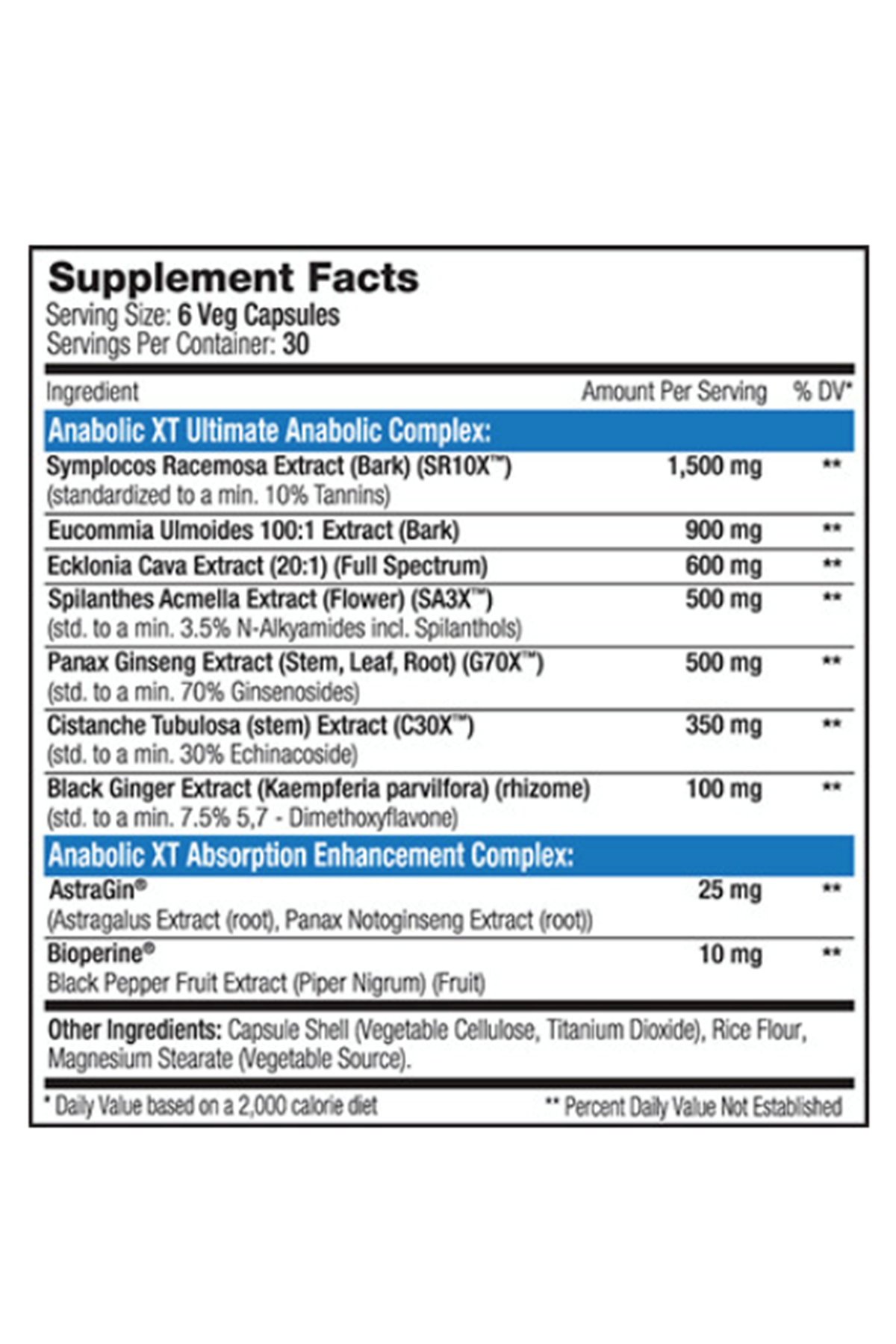 Supplement Facts
Serving Size: 6 Veg Capsules
Servings Per Container: 30

| Ingredient | Amount Per Serving | % DV* |
|---|---|---|
| Anabolic XT Ultimate Anabolic Complex: | | |
| Symplocos Racemosa Extract (Bark) (SR10X™) (standardized to a min. 10% Tannins) | 1,500 mg | ** |
| Eucommia Ulmoides 100:1 Extract (Bark) | 900 mg | ** |
| Ecklonia Cava Extract (20:1) (Full Spectrum) | 600 mg | ** |
| Spilanthes Acmella Extract (Flower) (SA3X™) (std. to a min. 3.5% N-Alkyamides incl. Spilanthols) | 500 mg | ** |
| Panax Ginseng Extract (Stem, Leaf, Root) (G70X™) (std. to a min. 70% Ginsenosides) | 500 mg | ** |
| Cistanche Tubulosa (stem) Extract (C30X™) (std. to a min. 30% Echinacoside) | 350 mg | ** |
| Black Ginger Extract (Kaempferia parvilfora) (rhizome) (std. to a min. 7.5% 5,7 - Dimethoxyflavone) | 100 mg | ** |
| Anabolic XT Absorption Enhancement Complex: | | |
| AstraGin® (Astragalus Extract (root), Panax Notoginseng Extract (root)) | 25 mg | ** |
| Bioperine® Black Pepper Fruit Extract (Piper Nigrum) (Fruit) | 10 mg | ** |

Other Ingredients: Capsule Shell (Vegetable Cellulose, Titanium Dioxide), Rice Flour, Magnesium Stearate (Vegetable Source).

* Daily Value based on a 2,000 calorie diet
** Percent Daily Value Not Established